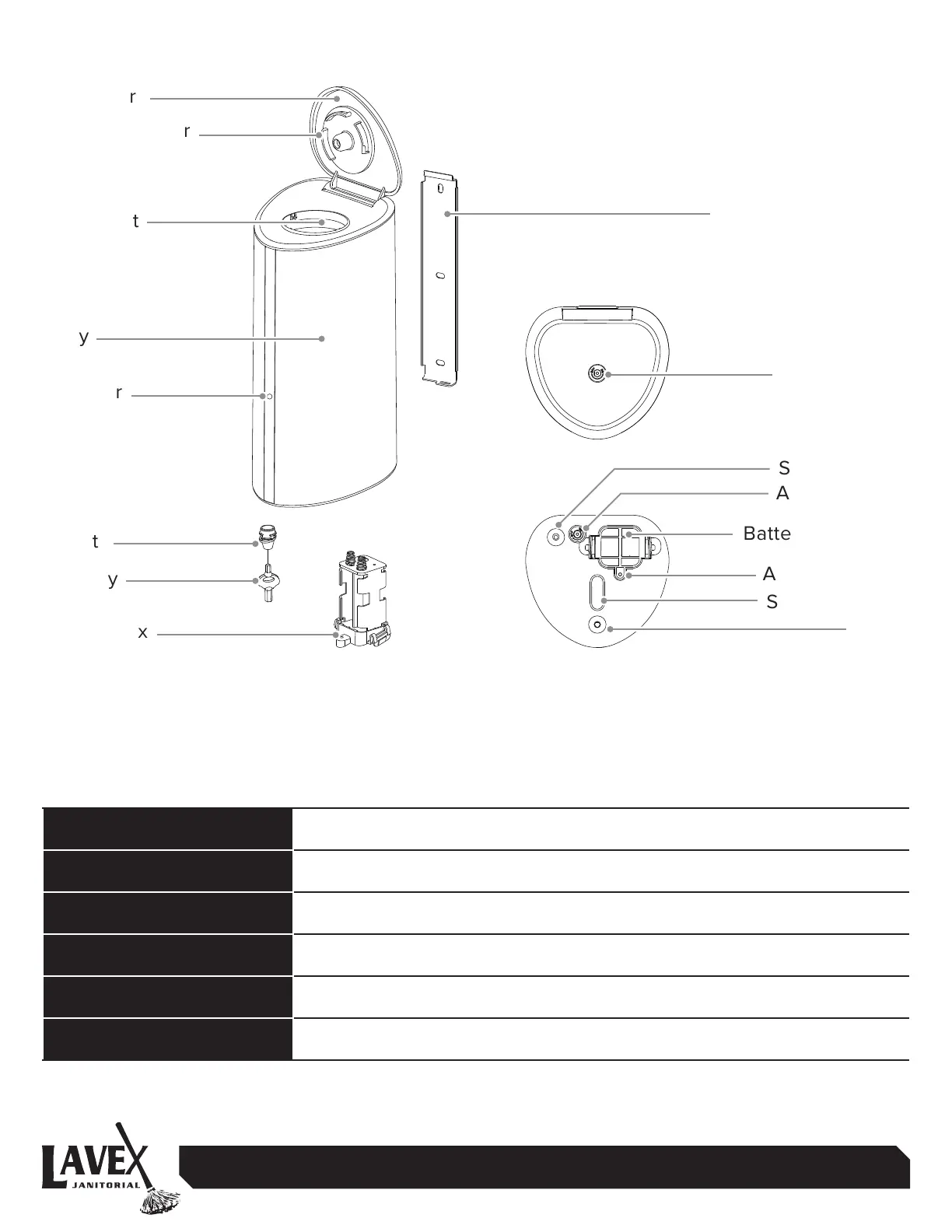 r
r
t
y
r
t
y
x
S
A
Batte
A
S

LAVEX JANITORIAL